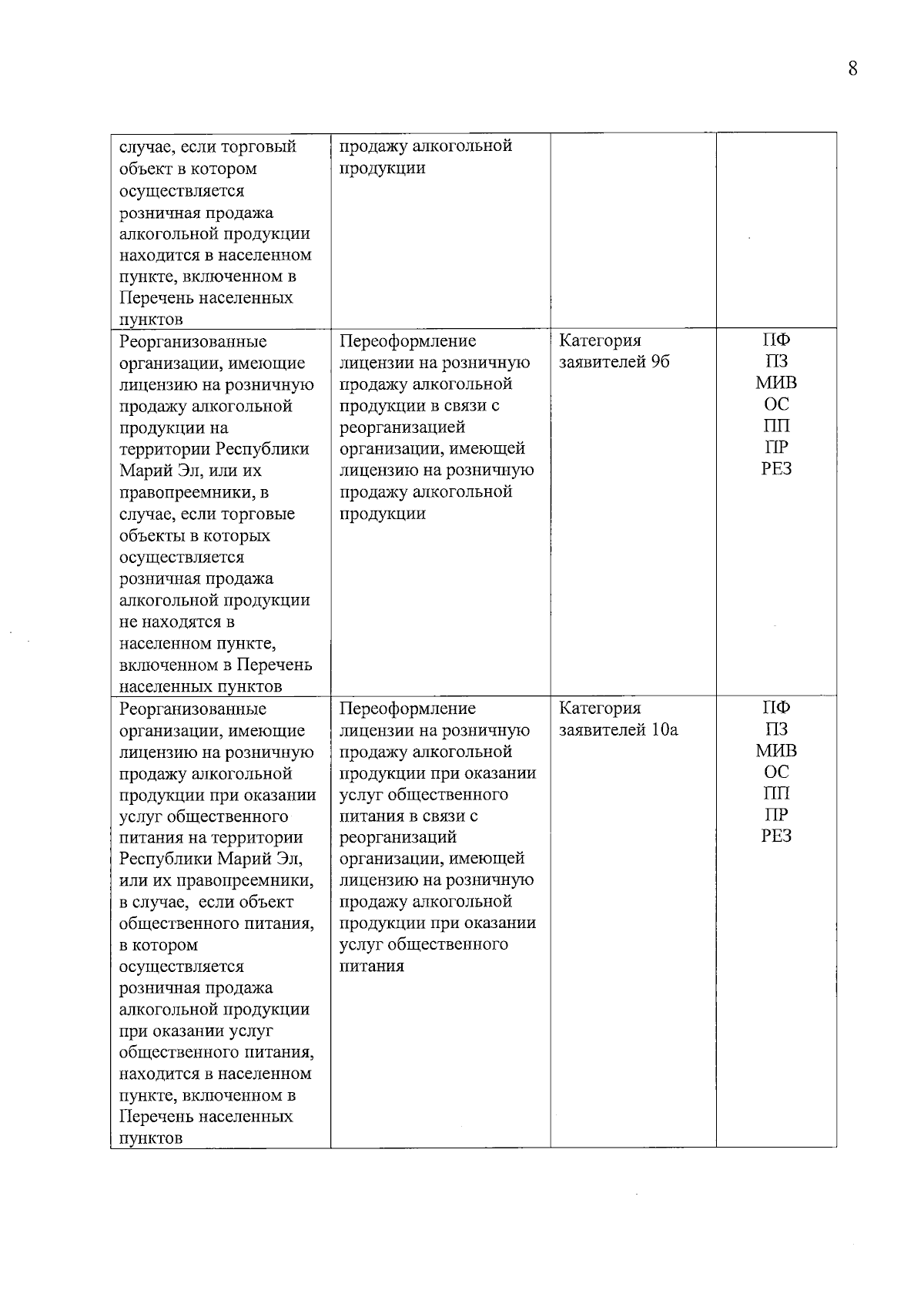 8

| случае, если торговый объект в котором осуществляется розничная продажа алкогольной продукции находится в населенном пункте, включенном в Перечень населенных пунктов | продажу алкогольной продукции | | |
|---|---|---|---|
| Реорганизованные организации, имеющие лицензию на розничную продажу алкогольной продукции на территории Республики Марий Эл, или их правопреемники, в случае, если торговые объекты в которых осуществляется розничная продажа алкогольной продукции не находятся в населенном пункте, включенном в Перечень населенных пунктов | Переоформление лицензии на розничную продажу алкогольной продукции в связи с реорганизацией организации, имеющей лицензию на розничную продажу алкогольной продукции | Категория заявителей 9б | ПФ ПЗ МИВ ОС ПП ПР РЕЗ |
| Реорганизованные организации, имеющие лицензию на розничную продажу алкогольной продукции при оказании услуг общественного питания на территории Республики Марий Эл, или их правопреемники, в случае, если объект общественного питания, в котором осуществляется розничная продажа алкогольной продукции при оказании услуг общественного питания, находится в населенном пункте, включенном в Перечень населенных пунктов | Переоформление лицензии на розничную продажу алкогольной продукции при оказании услуг общественного питания в связи с реорганизаций организации, имеющей лицензию на розничную продажу алкогольной продукции при оказании услуг общественного питания | Категория заявителей 10а | ПФ ПЗ МИВ ОС ПП ПР РЕЗ |